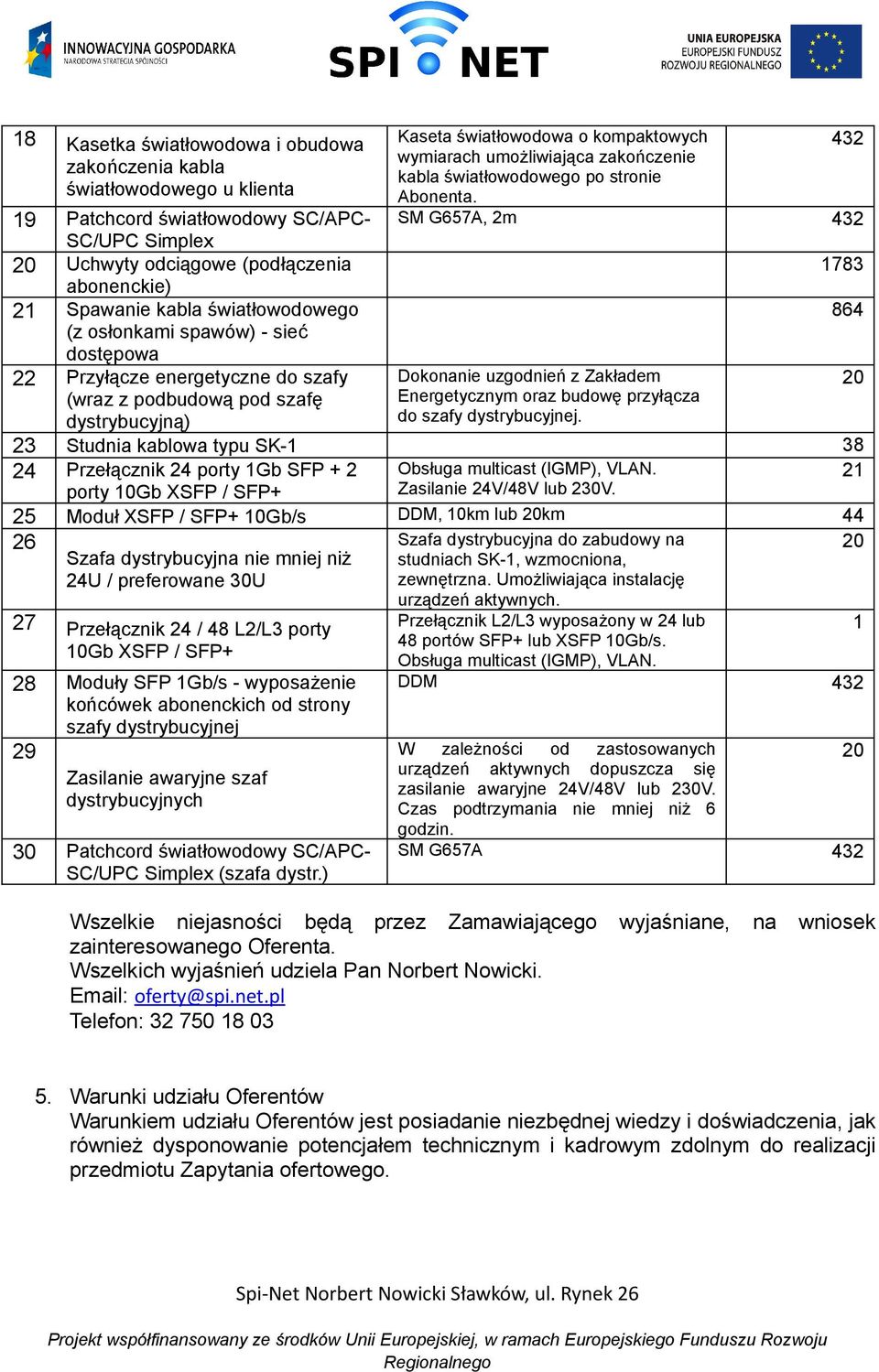 INNOWACYJNA GOSPODARKA
NARODOWA STRATEGIA SPÓJNOŚCI

SPI NET

UNIA EUROPEJSKA
EUROPEJSKI FUNDUSZ
ROZWOJU REGIONALNEGO

| 18 | Kasetka światłowodowa i obudowa zakończenia kabla światłowodowego u klienta | Kaseta światłowodowa o kompaktowych wymiarach umożliwiająca zakończenie kabla światłowodowego po stronie Abonenta. | 432 |
|---|---|---|---|
| 19 | Patchcord światłowodowy SC/APC-SC/UPC Simplex | SM G657A, 2m | 432 |
| 20 | Uchwyty odciągowe (podłączenia abonenckie) | | 1783 |
| 21 | Spawanie kabla światłowodowego (z osłonkami spawów) - sieć dostępowa | | 864 |
| 22 | Przyłącze energetyczne do szafy (wraz z podbudową pod szafę dystrybucyjną) | Dokonanie uzgodnień z Zakładem Energetycznym oraz budowę przyłącza do szafy dystrybucyjnej. | 20 |
| 23 | Studnia kablowa typu SK-1 | | 38 |
| 24 | Przełącznik 24 porty 1Gb SFP + 2 porty 10Gb XSFP / SFP+ | Obsługa multicast (IGMP), VLAN. Zasilanie 24V/48V lub 230V. | 21 |
| 25 | Moduł XSFP / SFP+ 10Gb/s | DDM, 10km lub 20km | 44 |
| 26 | Szafa dystrybucyjna nie mniej niż 24U / preferowane 30U | Szafa dystrybucyjna do zabudowy na studniach SK-1, wzmocniona, zewnętrzna. Umożliwiająca instalację urządzeń aktywnych. | 20 |
| 27 | Przełącznik 24 / 48 L2/L3 porty 10Gb XSFP / SFP+ | Przełącznik L2/L3 wyposażony w 24 lub 48 portów SFP+ lub XSFP 10Gb/s. Obsługa multicast (IGMP), VLAN. | 1 |
| 28 | Moduły SFP 1Gb/s - wyposażenie końcówek abonenckich od strony szafy dystrybucyjnej | DDM | 432 |
| 29 | Zasilanie awaryjne szaf dystrybucyjnych | W zależności od zastosowanych urządzeń aktywnych dopuszcza się zasilanie awaryjne 24V/48V lub 230V. Czas podtrzymania nie mniej niż 6 godzin. | 20 |
| 30 | Patchcord światłowodowy SC/APC-SC/UPC Simplex (szafa dystr.) | SM G657A | 432 |

Wszelkie niejasności będą przez Zamawiającego wyjaśniane, na wniosek zainteresowanego Oferenta.
Wszelkich wyjaśnień udziela Pan Norbert Nowicki.
Email: oferty@spi.net.pl
Telefon: 32 750 18 03

5. Warunki udziału Oferentów
Warunkiem udziału Oferentów jest posiadanie niezbędnej wiedzy i doświadczenia, jak również dysponowanie potencjałem technicznym i kadrowym zdolnym do realizacji przedmiotu Zapytania ofertowego.

Spi-Net Norbert Nowicki Sławków, ul. Rynek 26

Projekt współfinansowany ze środków Unii Europejskiej, w ramach Europejskiego Funduszu Rozwoju Regionalnego